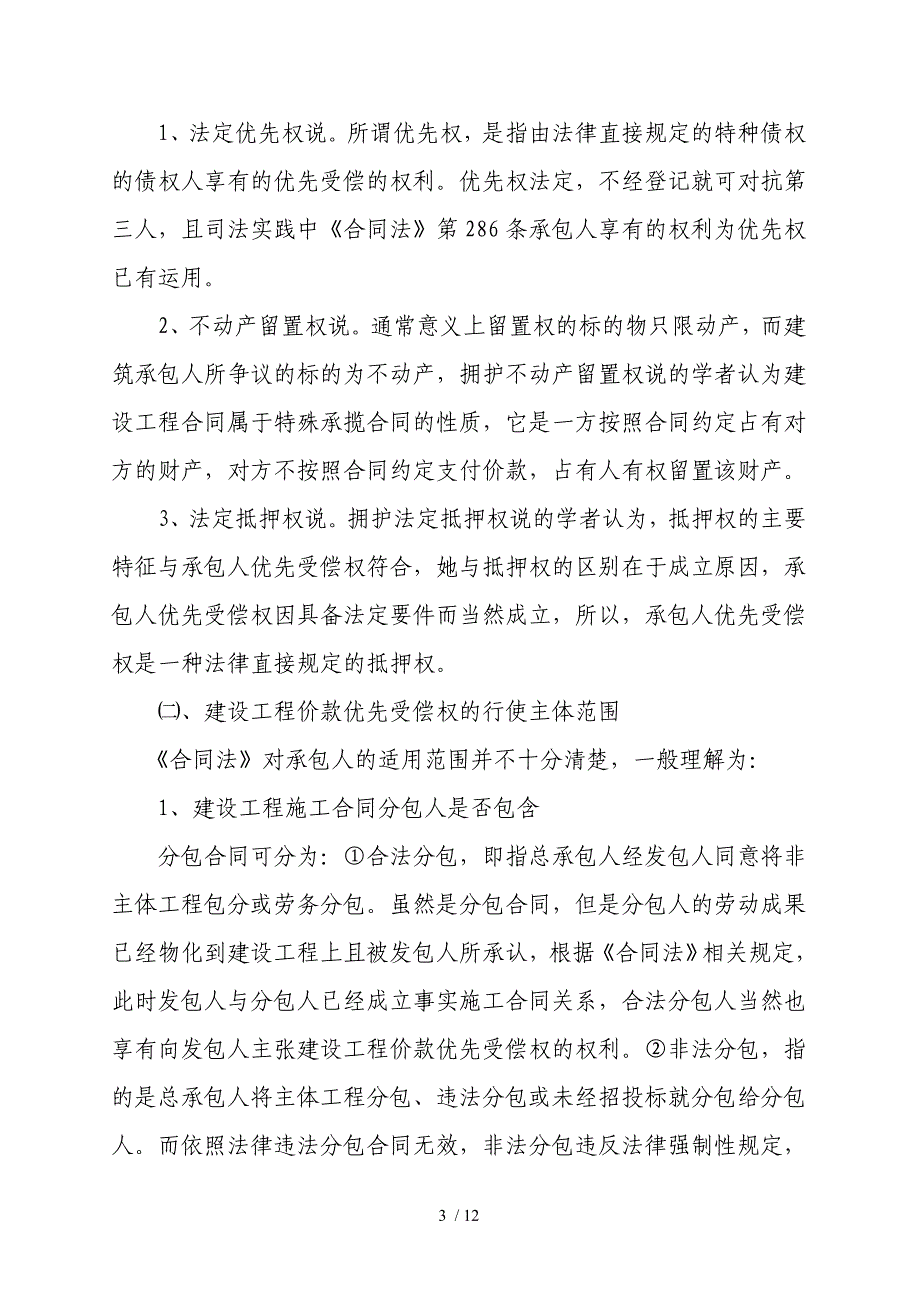 1、法定优先权说。所谓优先权，是指由法律直接规定的特种债权的债权人享有的优先受偿的权利。优先权法定，不经登记就可对抗第三人，且司法实践中《合同法》第286条承包人享有的权利为优先权已有运用。

2、不动产留置权说。通常意义上留置权的标的物只限动产，而建筑承包人所争议的标的为不动产，拥护不动产留置权说的学者认为建设工程合同属于特殊承揽合同的性质，它是一方按照合同约定占有对方的财产，对方不按照合同约定支付价款，占有人有权留置该财产。

3、法定抵押权说。拥护法定抵押权说的学者认为，抵押权的主要特征与承包人优先受偿权符合，她与抵押权的区别在于成立原因，承包人优先受偿权因具备法定要件而当然成立，所以，承包人优先受偿权是一种法律直接规定的抵押权。

㈡、建设工程价款优先受偿权的行使主体范围

《合同法》对承包人的适用范围并不十分清楚，一般理解为：

1、建设工程施工合同分包人是否包含

分包合同可分为：①合法分包，即指总承包人经发包人同意将非主体工程包分或劳务分包。虽然是分包合同，但是分包人的劳动成果已经物化到建设工程上且被发包人所承认，根据《合同法》相关规定，此时发包人与分包人已经成立事实施工合同关系，合法分包人当然也享有向发包人主张建设工程价款优先受偿权的权利。②非法分包，指的是总承包人将主体工程分包、违法分包或未经招投标就分包给分包人。而依照法律违法分包合同无效，非法分包违反法律强制性规定，

3 / 12